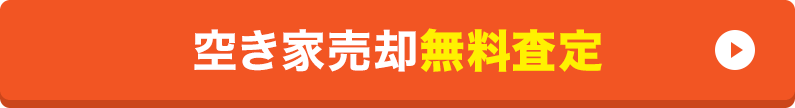 空き家売却無料査定